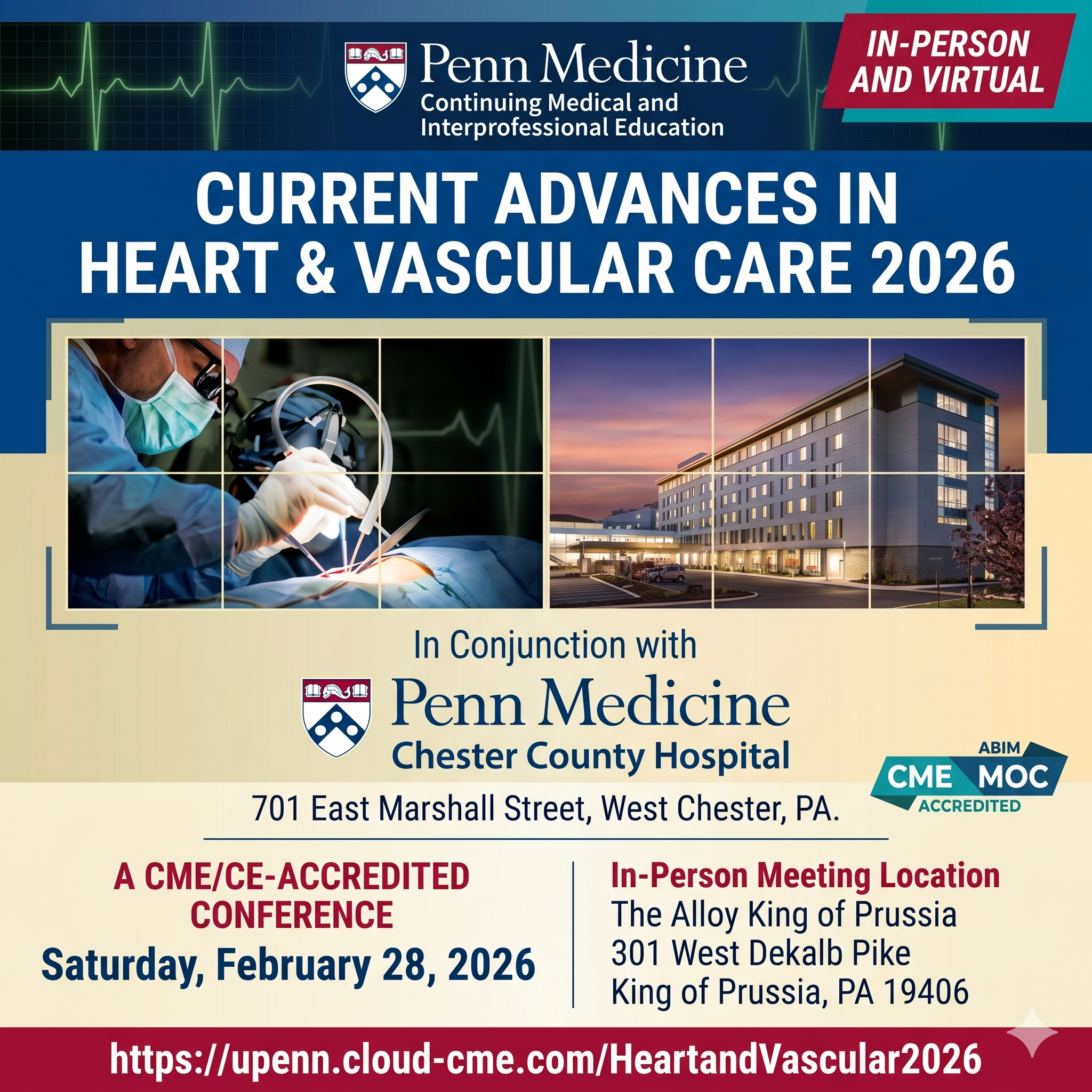 Penn Medicine
Continuing Medical and
Interprofessional Education

IN-PERSON
AND VIRTUAL

CURRENT ADVANCES IN
HEART & VASCULAR CARE 2026

In Conjunction with

Penn Medicine
Chester County Hospital

ABIM
CME MOC
ACCREDITED

701 East Marshall Street, West Chester, PA.

A CME/CE-ACCREDITED
CONFERENCE
Saturday, February 28, 2026

In-Person Meeting Location
The Alloy King of Prussia
301 West Dekalb Pike
King of Prussia, PA 19406

https://upenn.cloud-cme.com/HeartandVascular2026